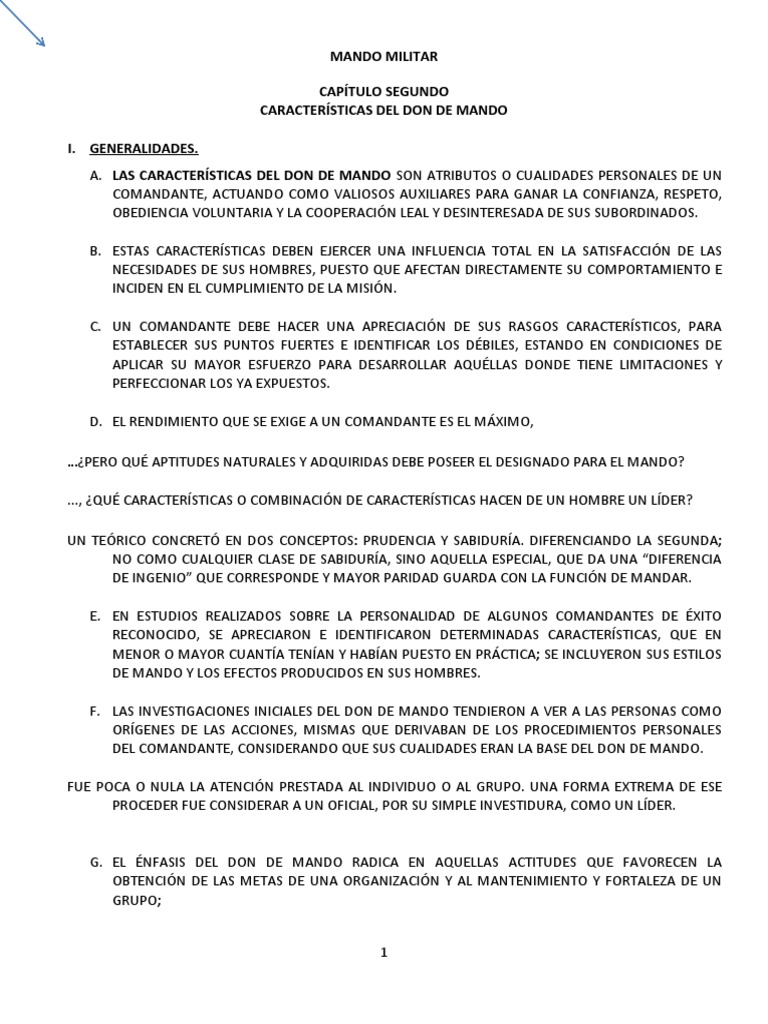 MANDO MILITAR

CAPÍTULO SEGUNDO
CARACTERÍSTICAS DEL DON DE MANDO

I. GENERALIDADES.

A. LAS CARACTERÍSTICAS DEL DON DE MANDO SON ATRIBUTOS O CUALIDADES PERSONALES DE UN COMANDANTE, ACTUANDO COMO VALIOSOS AUXILIARES PARA GANAR LA CONFIANZA, RESPETO, OBEDIENCIA VOLUNTARIA Y LA COOPERACIÓN LEAL Y DESINTERESADA DE SUS SUBORDINADOS.

B. ESTAS CARACTERÍSTICAS DEBEN EJERCER UNA INFLUENCIA TOTAL EN LA SATISFACCIÓN DE LAS NECESIDADES DE SUS HOMBRES, PUESTO QUE AFECTAN DIRECTAMENTE SU COMPORTAMIENTO E INCIDEN EN EL CUMPLIMIENTO DE LA MISIÓN.

C. UN COMANDANTE DEBE HACER UNA APRECIACIÓN DE SUS RASGOS CARACTERÍSTICOS, PARA ESTABLECER SUS PUNTOS FUERTES E IDENTIFICAR LOS DÉBILES, ESTANDO EN CONDICIONES DE APLICAR SU MAYOR ESFUERZO PARA DESARROLLAR AQUÉLLAS DONDE TIENE LIMITACIONES Y PERFECCIONAR LOS YA EXPUESTOS.

D. EL RENDIMIENTO QUE SE EXIGE A UN COMANDANTE ES EL MÁXIMO,

…¿PERO QUÉ APTITUDES NATURALES Y ADQUIRIDAS DEBE POSEER EL DESIGNADO PARA EL MANDO?

..., ¿QUÉ CARACTERÍSTICAS O COMBINACIÓN DE CARACTERÍSTICAS HACEN DE UN HOMBRE UN LÍDER?

UN TEÓRICO CONCRETÓ EN DOS CONCEPTOS: PRUDENCIA Y SABIDURÍA. DIFERENCIANDO LA SEGUNDA; NO COMO CUALQUIER CLASE DE SABIDURÍA, SINO AQUELLA ESPECIAL, QUE DA UNA “DIFERENCIA DE INGENIO” QUE CORRESPONDE Y MAYOR PARIDAD GUARDA CON LA FUNCIÓN DE MANDAR.

E. EN ESTUDIOS REALIZADOS SOBRE LA PERSONALIDAD DE ALGUNOS COMANDANTES DE ÉXITO RECONOCIDO, SE APRECIARON E IDENTIFICARON DETERMINADAS CARACTERÍSTICAS, QUE EN MENOR O MAYOR CUANTÍA TENÍAN Y HABÍAN PUESTO EN PRÁCTICA; SE INCLUYERON SUS ESTILOS DE MANDO Y LOS EFECTOS PRODUCIDOS EN SUS HOMBRES.

F. LAS INVESTIGACIONES INICIALES DEL DON DE MANDO TENDIERON A VER A LAS PERSONAS COMO ORÍGENES DE LAS ACCIONES, MISMAS QUE DERIVABAN DE LOS PROCEDIMIENTOS PERSONALES DEL COMANDANTE, CONSIDERANDO QUE SUS CUALIDADES ERAN LA BASE DEL DON DE MANDO.

FUE POCA O NULA LA ATENCIÓN PRESTADA AL INDIVIDUO O AL GRUPO. UNA FORMA EXTREMA DE ESE PROCEDER FUE CONSIDERAR A UN OFICIAL, POR SU SIMPLE INVESTIDURA, COMO UN LÍDER.

G. EL ÉNFASIS DEL DON DE MANDO RADICA EN AQUELLAS ACTITUDES QUE FAVORECEN LA OBTENCIÓN DE LAS METAS DE UNA ORGANIZACIÓN Y AL MANTENIMIENTO Y FORTALEZA DE UN GRUPO;

1